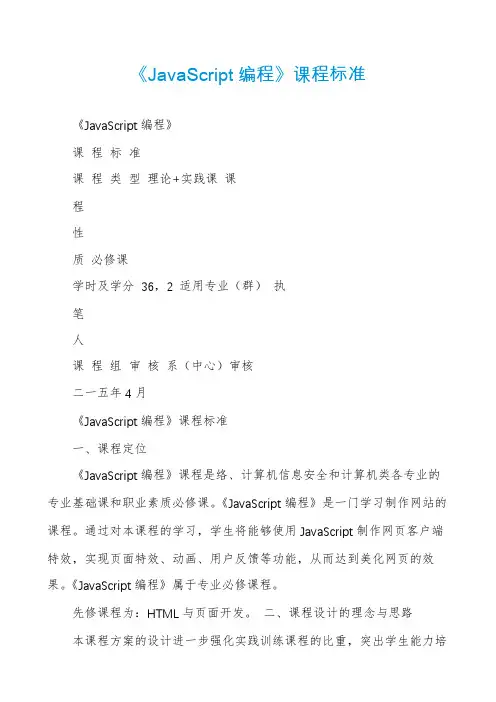 《JavaScript 编程》课程标准

《JavaScript 编程》

课 程 标 准

课 程 类 型 理论+实践课 课

程

性

质 必修课

学时及学分 36，2 适用专业（群） 执

笔

人

课 程 组 审 核 系（中心）审核

二一五年 4 月

《JavaScript 编程》课程标准

一、课程定位

《JavaScript 编程》课程是络、计算机信息安全和计算机类各专业的专业基础课和职业素质必修课。《JavaScript 编程》是一门学习制作网站的课程。通过对本课程的学习，学生将能够使用 JavaScript 制作网页客户端特效，实现页面特效、动画、用户反馈等功能，从而达到美化网页的效果。《JavaScript 编程》属于专业必修课程。

先修课程为：HTML 与页面开发。 二、课程设计的理念与思路

本课程方案的设计进一步强化实践训练课程的比重，突出学生能力培